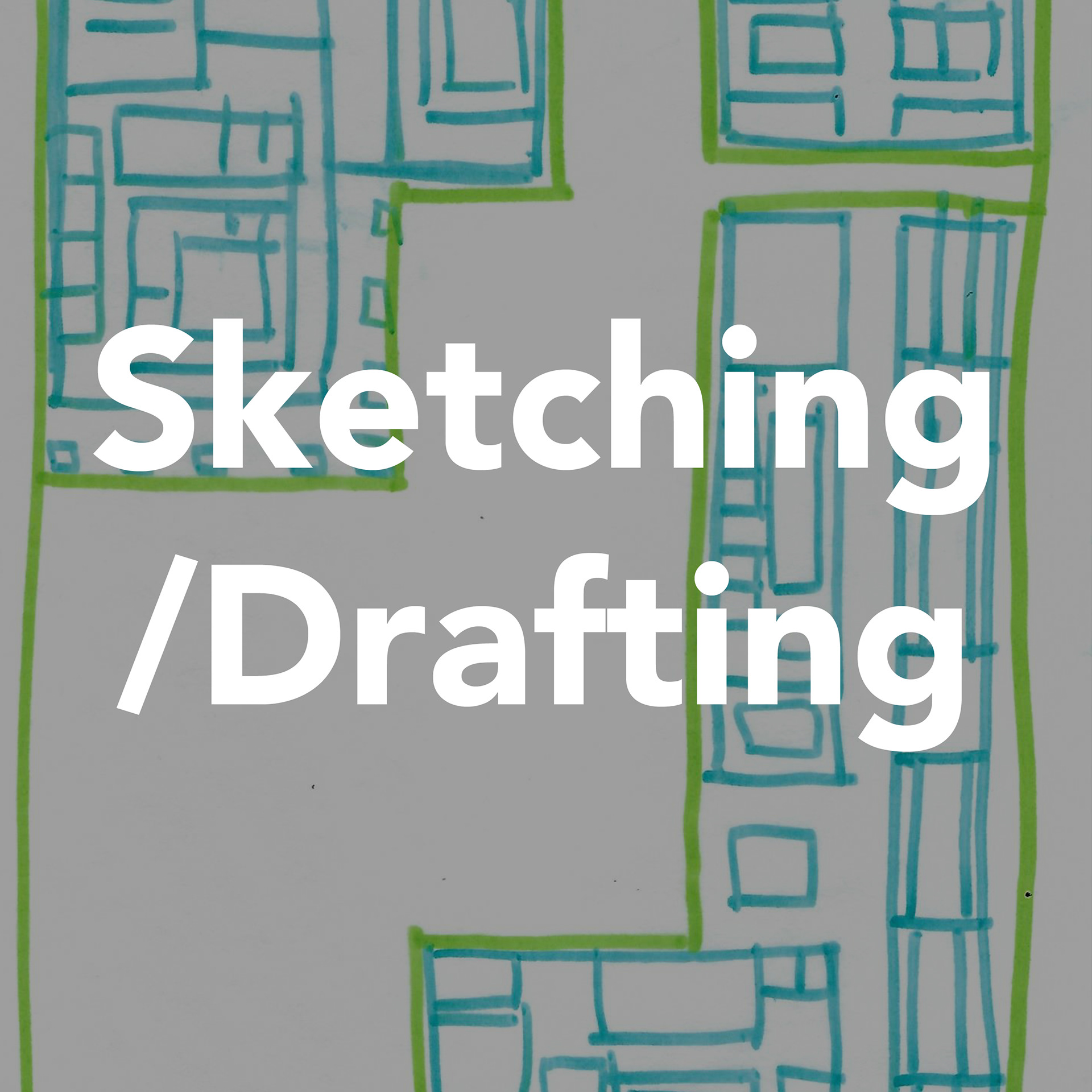 Sketching
/Drafting